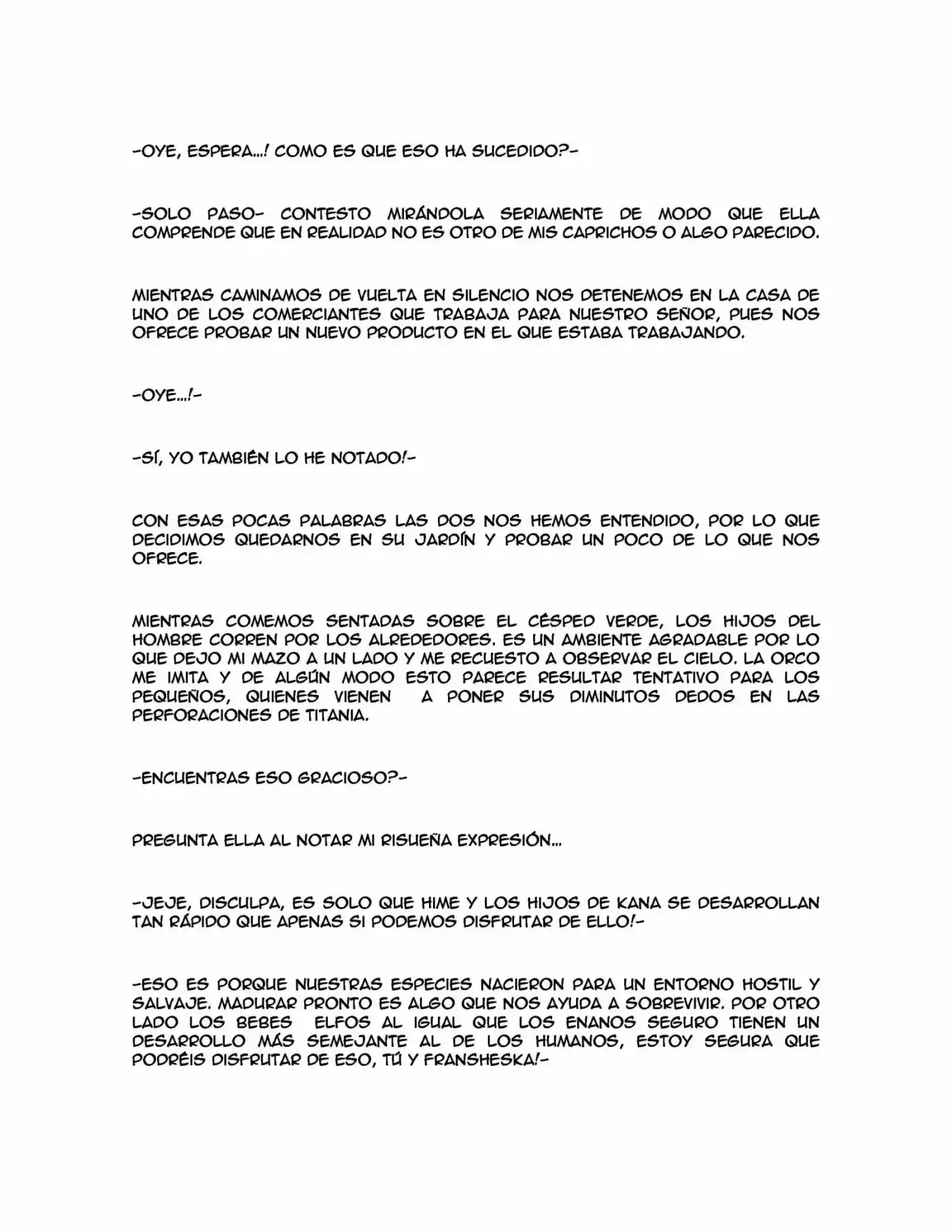 -OYE, ESPERA...! COMO ES QUE ESO HA SUCEDIDO?-

-SOLO PASO- CONTESTO MIRÁNDOLA SERIAMENTE DE MODO QUE ELLA COMPRENDE QUE EN REALIDAD NO ES OTRO DE MIS CAPRICHOS O ALGO PARECIDO.

MIENTRAS CAMINAMOS DE VUELTA EN SILENCIO NOS DETENEMOS EN LA CASA DE UNO DE LOS COMERCIANTES QUE TRABAJA PARA NUESTRO SEÑOR, PUES NOS OFRECE PROBAR UN NUEVO PRODUCTO EN EL QUE ESTABA TRABAJANDO.

-OYE...!-

-SÍ, YO TAMBIÉN LO HE NOTADO!-

CON ESAS POCAS PALABRAS LAS DOS NOS HEMOS ENTENDIDO, POR LO QUE DECIDIMOS QUEDARNOS EN SU JARDÍN Y PROBAR UN POCO DE LO QUE NOS OFRECE.

MIENTRAS COMEMOS SENTADAS SOBRE EL CÉSPED VERDE, LOS HIJOS DEL HOMBRE CORREN POR LOS ALREDEDORES. ES UN AMBIENTE AGRADABLE POR LO QUE DEJO MI MAZO A UN LADO Y ME RECUESTO A OBSERVAR EL CIELO. LA ORCO ME IMITA Y DE ALGÚN MODO ESTO PARECE RESULTAR TENTATIVO PARA LOS PEQUEÑOS, QUIENES VIENEN A PONER SUS DIMINUTOS DEDOS EN LAS PERFORACIONES DE TITANIA.

-ENCUENTRAS ESO GRACIOSO?-

PREGUNTA ELLA AL NOTAR MI RISUEÑA EXPRESIÓN...

-JEJE, DISCULPA, ES SOLO QUE HIME Y LOS HIJOS DE KANA SE DESARROLLAN TAN RÁPIDO QUE APENAS SI PODEMOS DISFRUTAR DE ELLO!-

-ESO ES PORQUE NUESTRAS ESPECIES NACIERON PARA UN ENTORNO HOSTIL Y SALVAJE. MADURAR PRONTO ES ALGO QUE NOS AYUDA A SOBREVIVIR. POR OTRO LADO LOS BEBES ELFOS AL IGUAL QUE LOS ENANOS SEGURO TIENEN UN DESARROLLO MÁS SEMEJANTE AL DE LOS HUMANOS, ESTOY SEGURA QUE PODRÉIS DISFRUTAR DE ESO, TÚ Y FRANSHESKA!-